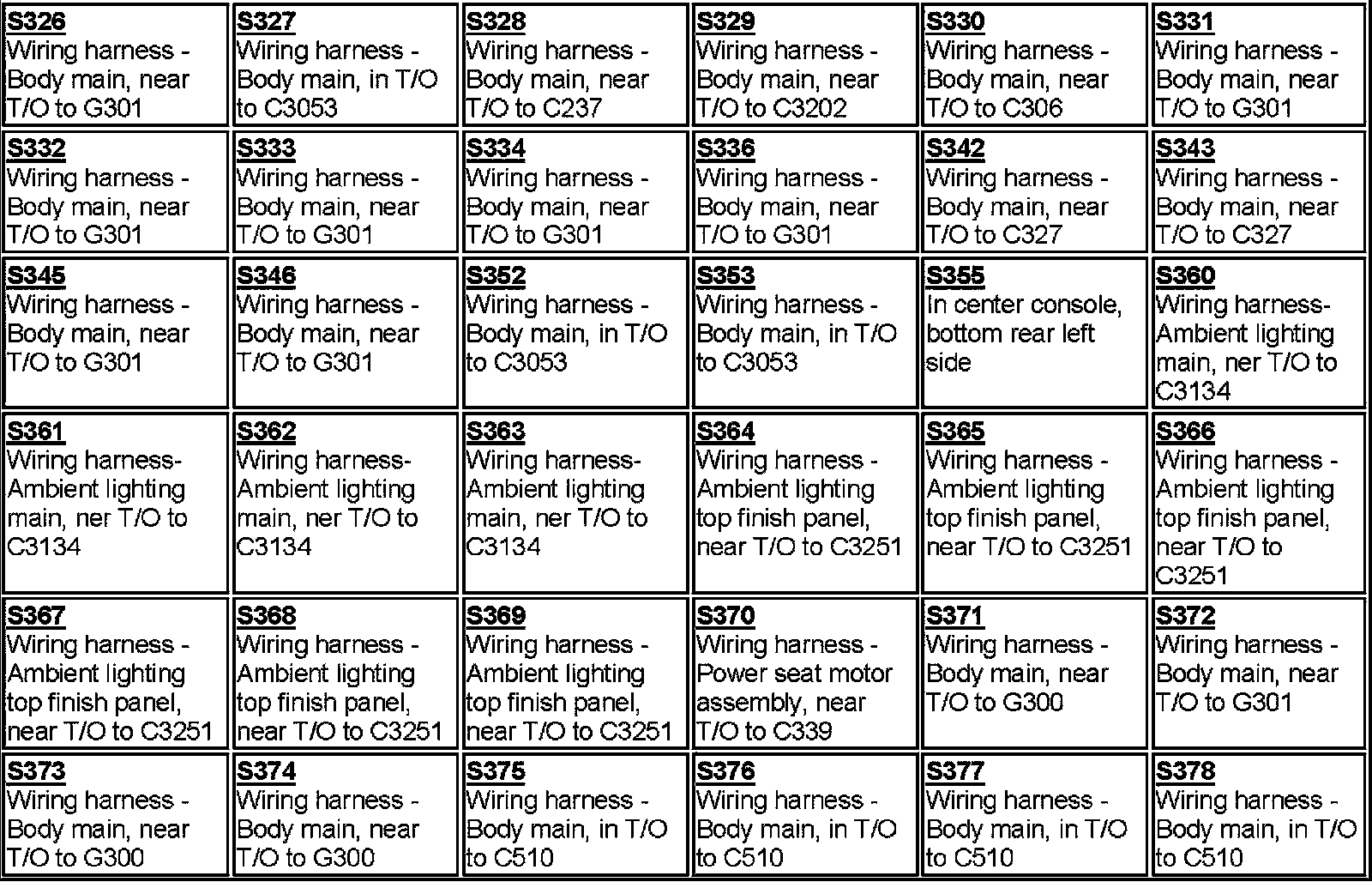 | S326 Wiring harness - Body main, near T/O to G301 | S327 Wiring harness - Body main, in T/O to C3053 | S328 Wiring harness - Body main, near T/O to C237 | S329 Wiring harness - Body main, near T/O to C3202 | S330 Wiring harness - Body main, near T/O to C306 | S331 Wiring harness - Body main, near T/O to G301 |
|---|---|---|---|---|---|
| S332 Wiring harness - Body main, near T/O to G301 | S333 Wiring harness - Body main, near T/O to G301 | S334 Wiring harness - Body main, near T/O to G301 | S336 Wiring harness - Body main, near T/O to G301 | S342 Wiring harness - Body main, near T/O to C327 | S343 Wiring harness - Body main, near T/O to C327 |
| S345 Wiring harness - Body main, near T/O to G301 | S346 Wiring harness - Body main, near T/O to G301 | S352 Wiring harness - Body main, in T/O to C3053 | S353 Wiring harness - Body main, in T/O to C3053 | S355 In center console, bottom rear left side | S360 Wiring harness- Ambient lighting main, ner T/O to C3134 |
| S361 Wiring harness- Ambient lighting main, ner T/O to C3134 | S362 Wiring harness- Ambient lighting main, ner T/O to C3134 | S363 Wiring harness- Ambient lighting main, ner T/O to C3134 | S364 Wiring harness - Ambient lighting top finish panel, near T/O to C3251 | S365 Wiring harness - Ambient lighting top finish panel, near T/O to C3251 | S366 Wiring harness - Ambient lighting top finish panel, near T/O to C3251 |
| S367 Wiring harness - Ambient lighting top finish panel, near T/O to C3251 | S368 Wiring harness - Ambient lighting top finish panel, near T/O to C3251 | S369 Wiring harness - Ambient lighting top finish panel, near T/O to C3251 | S370 Wiring harness - Power seat motor assembly, near T/O to C339 | S371 Wiring harness - Body main, near T/O to G300 | S372 Wiring harness - Body main, near T/O to G301 |
| S373 Wiring harness - Body main, near T/O to G300 | S374 Wiring harness - Body main, near T/O to G300 | S375 Wiring harness - Body main, in T/O to C510 | S376 Wiring harness - Body main, in T/O to C510 | S377 Wiring harness - Body main, in T/O to C510 | S378 Wiring harness - Body main, in T/O to C510 |